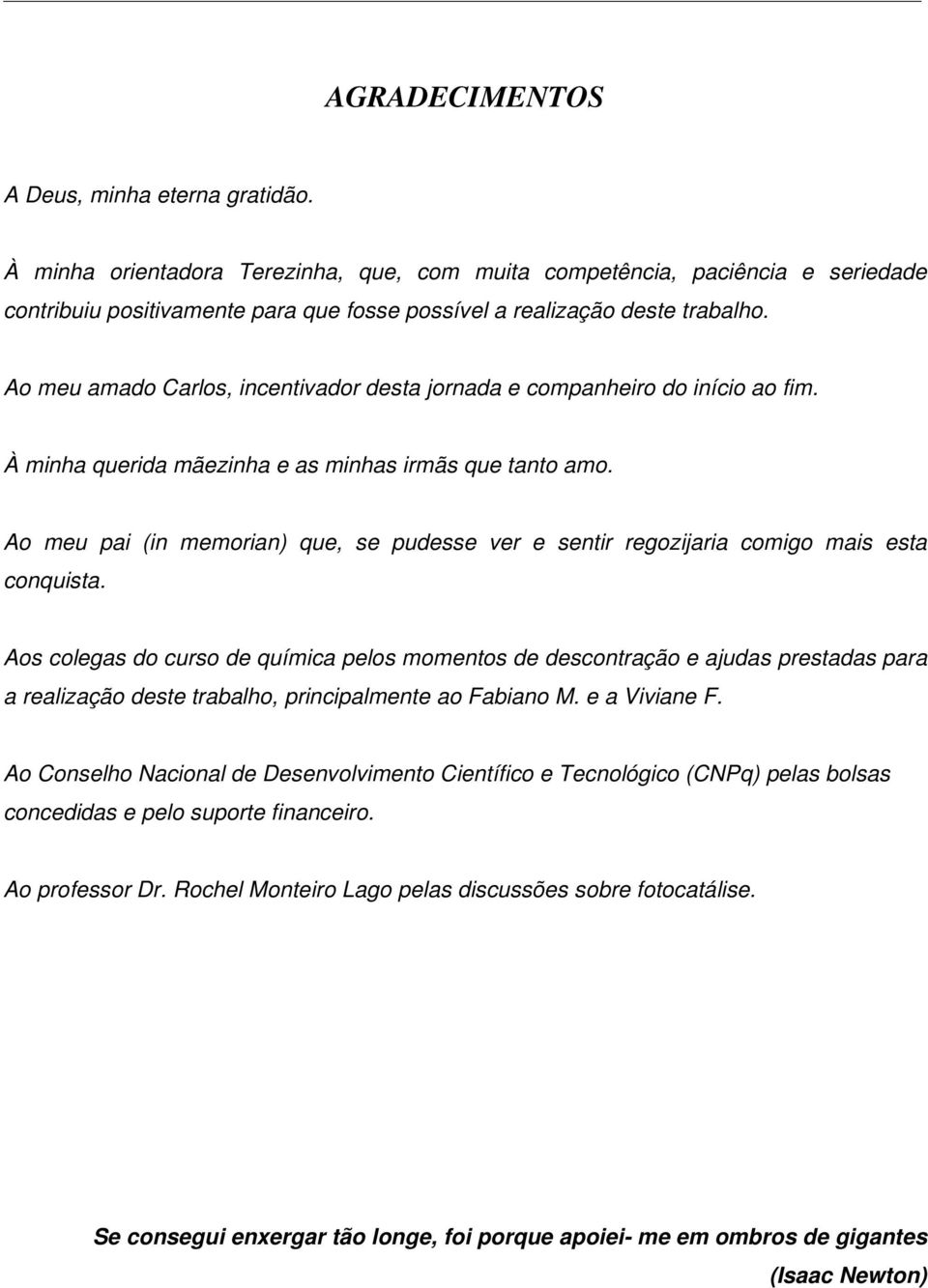 AGRADECIMENTOS

A Deus, minha eterna gratidão.

À minha orientadora Terezinha, que, com muita competência, paciência e seriedade contribuiu positivamente para que fosse possível a realização deste trabalho.

Ao meu amado Carlos, incentivador desta jornada e companheiro do início ao fim.

À minha querida mãezinha e as minhas irmãs que tanto amo.

Ao meu pai (in memorian) que, se pudesse ver e sentir regozijaria comigo mais esta conquista.

Aos colegas do curso de química pelos momentos de descontração e ajudas prestadas para a realização deste trabalho, principalmente ao Fabiano M. e a Viviane F.

Ao Conselho Nacional de Desenvolvimento Científico e Tecnológico (CNPq) pelas bolsas concedidas e pelo suporte financeiro.

Ao professor Dr. Rochel Monteiro Lago pelas discussões sobre fotocatálise.

Se consegui enxergar tão longe, foi porque apoiei- me em ombros de gigantes

(Isaac Newton)